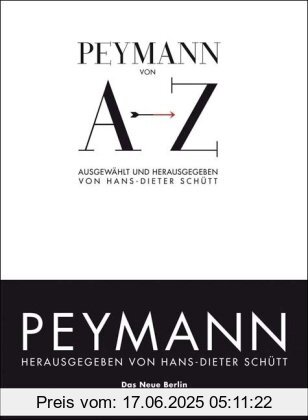 PEYMANN
VON
A Z

AUSGEWÄHLT UND HERAUSGEGEBEN
VON HANS-DIETER SCHÜTT

PEYMANN
HERAUSGEGEBEN VON HANS-DIETER SCHÜTT

Das Neue Berlin

Preis vom: 17.06.2025 05:11:22